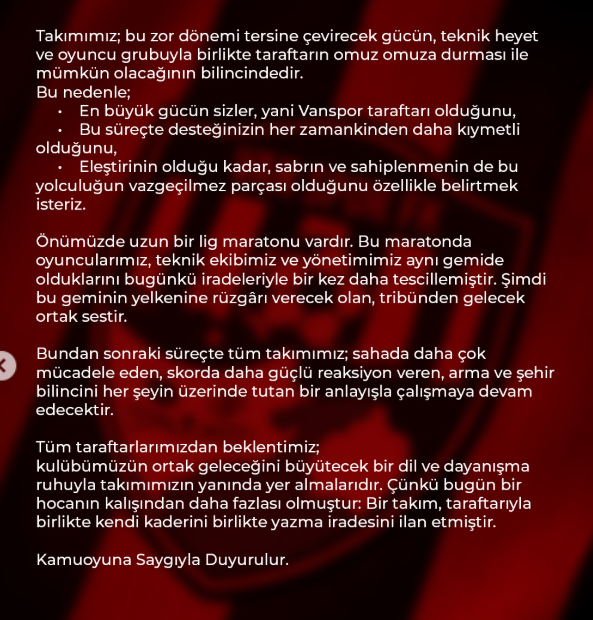 Takımımız; bu zor dönemi tersine çevirecek gücün, teknik heyet ve oyuncu grubuyla birlikte taraftarın omuz omuza durması ile mümkün olacağının bilincindedir.
Bu nedenle;
• En büyük gücün sizler, yani Vanspor taraftarı olduğunu,
• Bu süreçte desteğinizin her zamankinden daha kıymetli olduğunu,
• Eleştirinin olduğu kadar, sabrın ve sahiplenmenin de bu yolculuğun vazgeçilmez parçası olduğunu özellikle belirtmek isteriz.

Önümüzde uzun bir lig maratonu vardır. Bu maratonda oyuncularımız, teknik ekibimiz ve yönetimimiz aynı gemide olduklarını bugünkü iradeleriyle bir kez daha tescillemiştir. Şimdi bu geminin yelkenine rüzgârı verecek olan, tribünden gelecek ortak sestir.

Bundan sonraki süreçte tüm takımımız; sahada daha çok mücadele eden, skorda daha güçlü reaksiyon veren, arma ve şehir bilincini her şeyin üzerinde tutan bir anlayışla çalışmaya devam edecektir.

Tüm taraftarlarımızdan beklentimiz;
kulübümüzün ortak geleceğini büyütecek bir dil ve dayanışma ruhuyla takımımızın yanında yer almalarıdır. Çünkü bugün bir hocanın kalışından daha fazlası olmuştur: Bir takım, taraftarıyla birlikte kendi kaderini birlikte yazma iradesini ilan etmiştir.

Kamuoyuna Saygıyla Duyurulur.